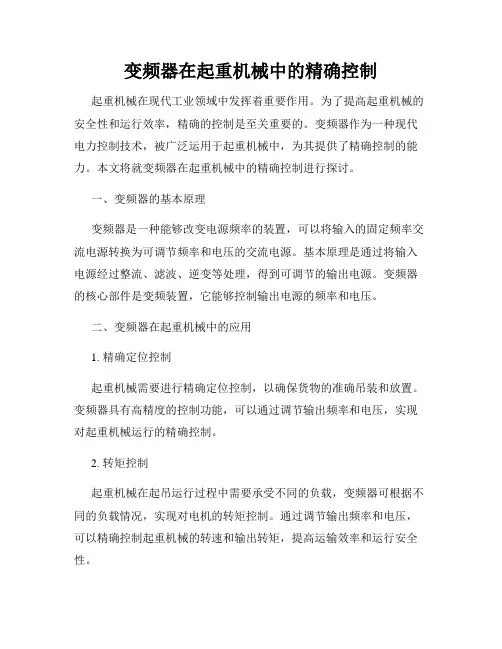 变频器在起重机械中的精确控制

起重机械在现代工业领域中发挥着重要作用。为了提高起重机械的安全性和运行效率，精确的控制是至关重要的。变频器作为一种现代电力控制技术，被广泛运用于起重机械中，为其提供了精确控制的能力。本文将就变频器在起重机械中的精确控制进行探讨。

一、变频器的基本原理

变频器是一种能够改变电源频率的装置，可以将输入的固定频率交流电源转换为可调节频率和电压的交流电源。基本原理是通过将输入电源经过整流、滤波、逆变等处理，得到可调节的输出电源。变频器的核心部件是变频装置，它能够控制输出电源的频率和电压。

二、变频器在起重机械中的应用

1. 精确定位控制

起重机械需要进行精确定位控制，以确保货物的准确吊装和放置。变频器具有高精度的控制功能，可以通过调节输出频率和电压，实现对起重机械运行的精确控制。

2. 转矩控制

起重机械在起吊运行过程中需要承受不同的负载，变频器可根据不同的负载情况，实现对电机的转矩控制。通过调节输出频率和电压，可以精确控制起重机械的转速和输出转矩，提高运输效率和运行安全性。